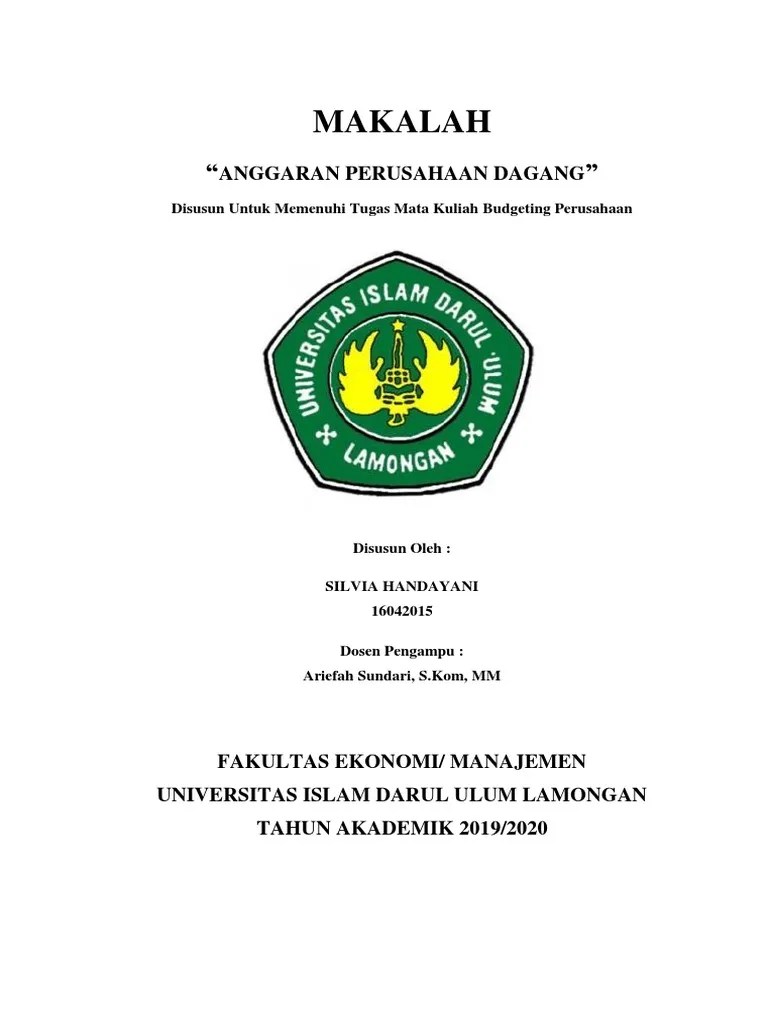 MAKALAH

“ANGGARAN PERUSAHAAN DAGANG”

Disusun Untuk Memenuhi Tugas Mata Kuliah Budgeting Perusahaan

UNIVERSITAS ISLAM DARUL ULUM
LAMONGAN

Disusun Oleh :

SILVIA HANDAYANI
16042015

Dosen Pengampu :
Ariefah Sundari, S.Kom, MM

FAKULTAS EKONOMI/ MANAJEMEN
UNIVERSITAS ISLAM DARUL ULUM LAMONGAN
TAHUN AKADEMIK 2019/2020